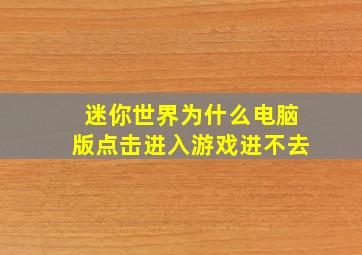 迷你世界为什么电脑版点击进入游戏进不去